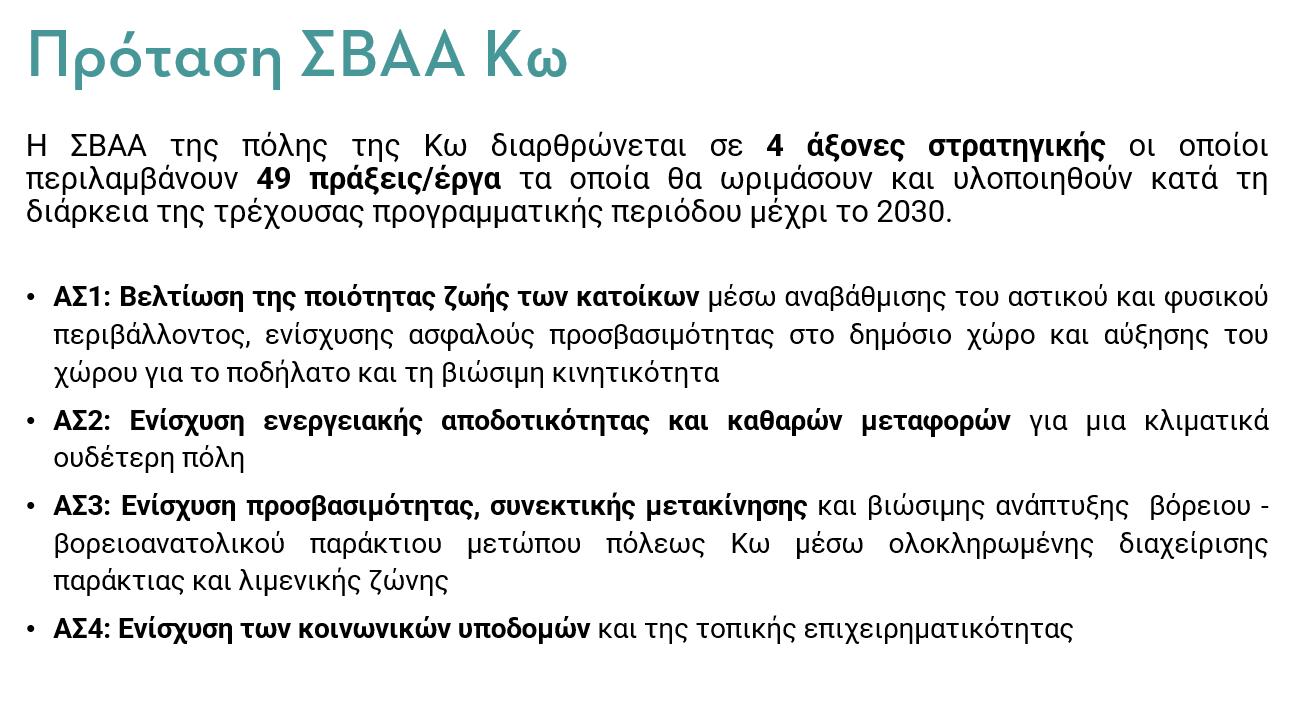 Πρόταση ΣΒΑΑ Κω

Η ΣΒΑΑ της πόλης της Κω διαρθρώνεται σε 4 άξονες στρατηγικής οι οποίοι περιλαμβάνουν 49 πράξεις/έργα τα οποία θα ωριμάσουν και υλοποιηθούν κατά τη διάρκεια της τρέχουσας προγραμματικής περιόδου μέχρι το 2030.

• ΑΣ1: Βελτίωση της ποιότητας ζωής των κατοίκων μέσω αναβάθμισης του αστικού και φυσικού περιβάλλοντος, ενίσχυσης ασφαλούς προσβασιμότητας στο δημόσιο χώρο και αύξησης του χώρου για το ποδήλατο και τη βιώσιμη κινητικότητα

• ΑΣ2: Ενίσχυση ενεργειακής αποδοτικότητας και καθαρών μεταφορών για μια κλιματικά ουδέτερη πόλη

• ΑΣ3: Ενίσχυση προσβασιμότητας, συνεκτικής μετακίνησης και βιώσιμης ανάπτυξης βόρειου - βορειοανατολικού παράκτιου μετώπου πόλεως Κω μέσω ολοκληρωμένης διαχείρισης παράκτιας και λιμενικής ζώνης

• ΑΣ4: Ενίσχυση των κοινωνικών υποδομών και της τοπικής επιχειρηματικότητας